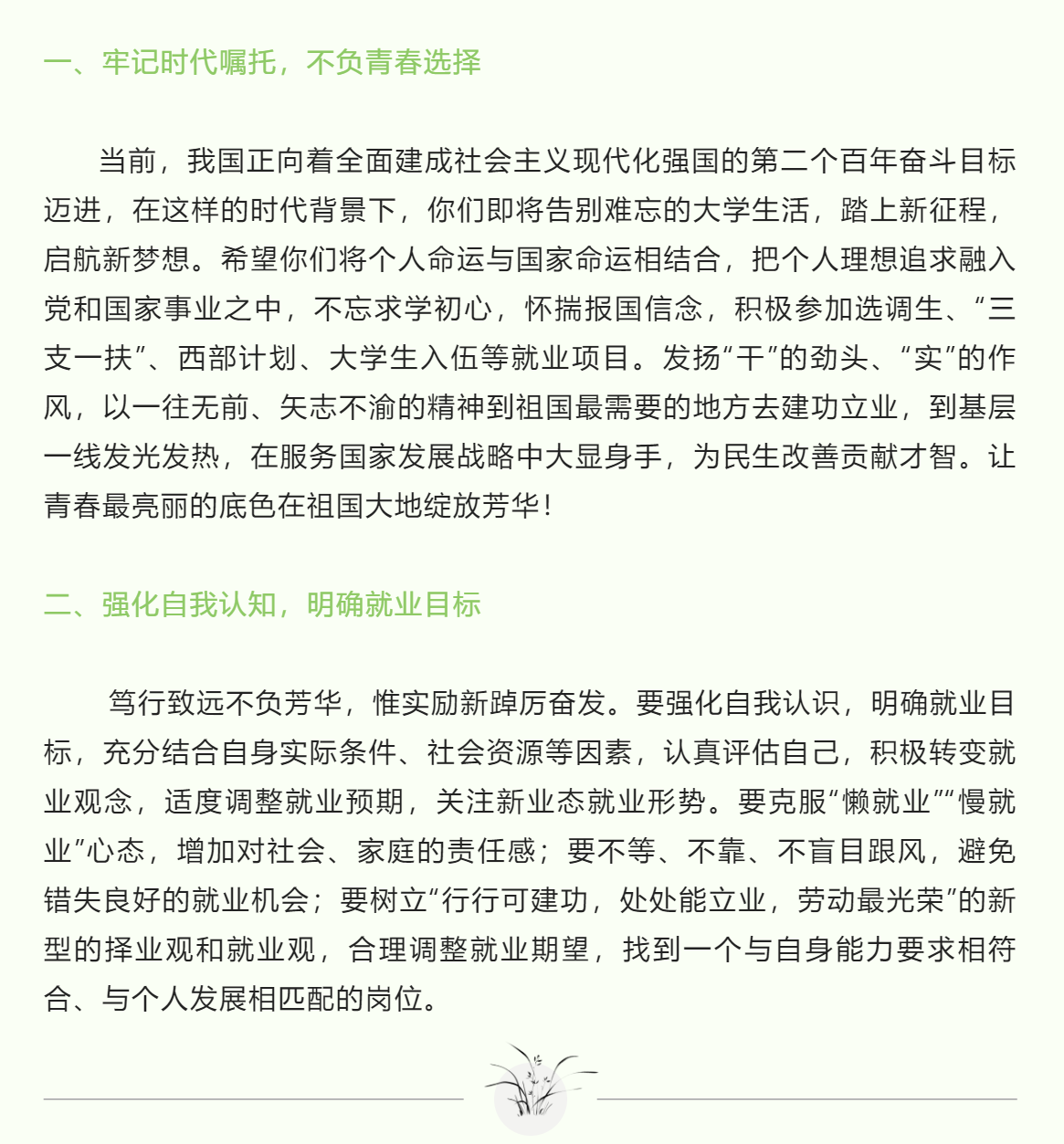 一、牢记时代嘱托，不负青春选择

当前，我国正向着全面建成社会主义现代化强国的第二个百年奋斗目标迈进，在这样的时代背景下，你们即将告别难忘的大学生活，踏上新征程，启航新梦想。希望你们将个人命运与国家命运相结合，把个人理想追求融入党和国家事业之中，不忘求学初心，怀揣报国信念，积极参加选调生、“三支一扶”、西部计划、大学生入伍等就业项目。发扬“干”的劲头、“实”的作风，以一往无前、矢志不渝的精神到祖国最需要的地方去建功立业，到基层一线发光发热，在服务国家发展战略中大显身手，为民生改善贡献才智。让青春最亮丽的底色在祖国大地绽放芳华！

二、强化自我认知，明确就业目标

笃行致远不负芳华，惟实励新踔厉奋发。要强化自我认识，明确就业目标，充分结合自身实际条件、社会资源等因素，认真评估自己，积极转变就业观念，适度调整就业预期，关注新业态就业形势。要克服“懒就业”“慢就业”心态，增加对社会、家庭的责任感；要不等、不靠、不盲目跟风，避免错失良好的就业机会；要树立“行行可建功，处处能立业，劳动最光荣”的新型的择业观和就业观，合理调整就业期望，找到一个与自身能力要求相符合、与个人发展相匹配的岗位。